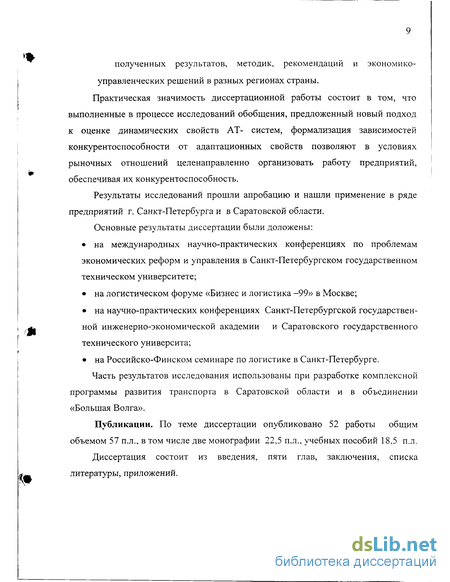 9

полученных результатов, методик, рекомендаций и экономико-управленческих решений в разных регионах страны.

Практическая значимость диссертационной работы состоит в том, что выполненные в процессе исследований обобщения, предложенный новый подход к оценке динамических свойств АТ- систем, формализация зависимостей конкурентоспособности от адаптационных свойств позволяют в условиях рыночных отношений целенаправленно организовать работу предприятий, обеспечивая их конкурентоспособность.

Результаты исследований прошли апробацию и нашли применение в ряде предприятий г. Санкт-Петербурга и в Саратовской области.

Основные результаты диссертации были доложены:

• на международных научно-практических конференциях по проблемам экономических реформ и управления в Санкт-Петербургском государственном техническом университете;

• на логистическом форуме «Бизнес и логистика –99» в Москве;

• на научно-практических конференциях Санкт-Петербургской государственной инженерно-экономической академии и Саратовского государственного технического университа;

• на Российско-Финском семинаре по логистике в Санкт-Петербурге.

Часть результатов исследования использованы при разработке комплексной программы развития транспорта в Саратовской области и в объединении «Большая Волга».

Публикации. По теме диссертации опубликовано 52 работы общим объемом 57 п.л., в том числе две монографии 22,5 п.л., учебных пособий 18.5 п.л.

Диссертация состоит из введения, пяти глав, заключения, списка литературы, приложений.

dsLib.net
библиотека диссертаций